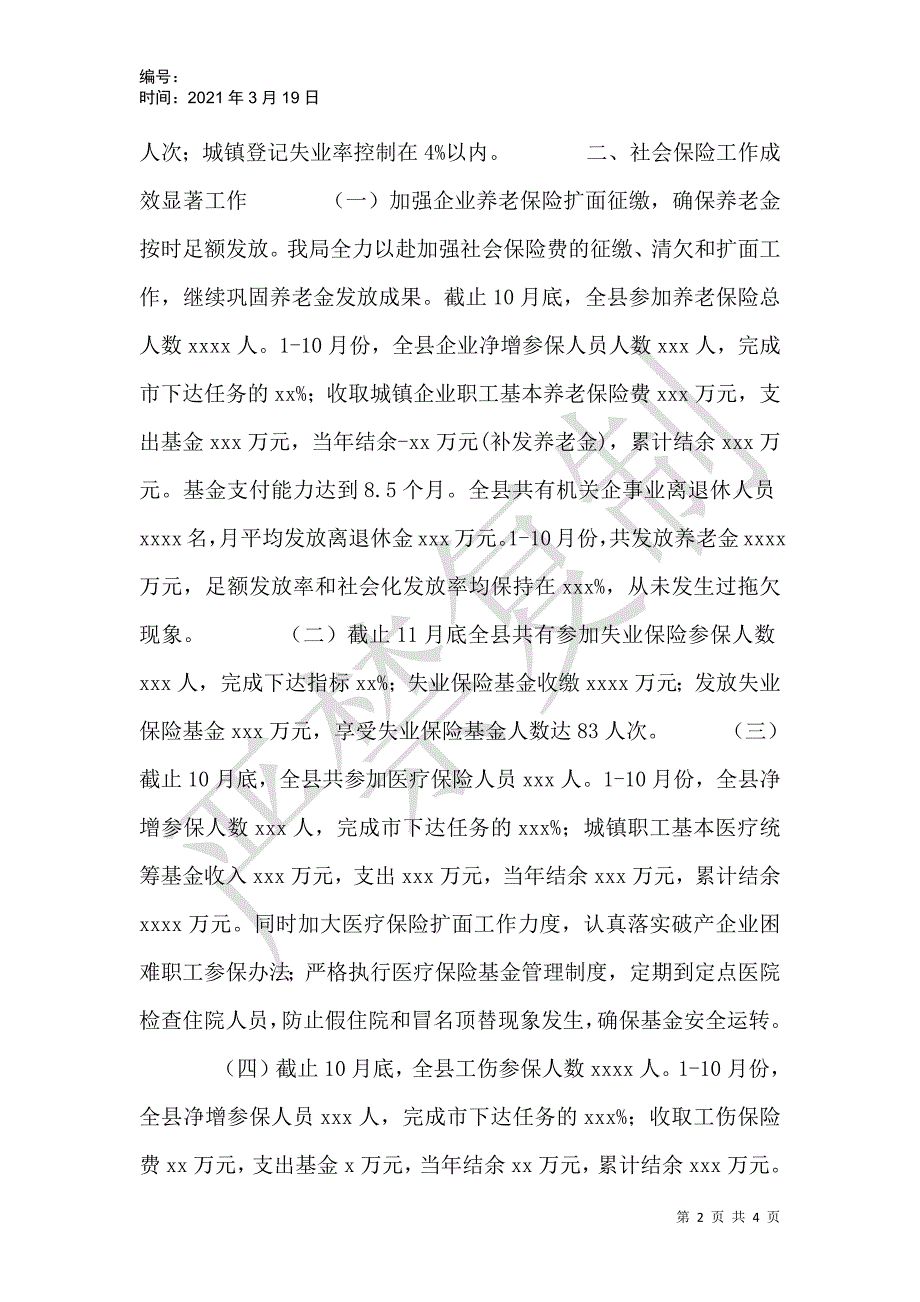 编号：
时间：2021 年 3 月 19 日

人次；城镇登记失业率控制在 4%以内。　　二、社会保险工作成效显著工作　　（一）加强企业养老保险扩面征缴，确保养老金按时足额发放。我局全力以赴加强社会保险费的征缴、清欠和扩面工作，继续巩固养老金发放成果。截止 10 月底，全县参加养老保险总人数 xxxx 人。1-10 月份，全县企业净增参保人员人数 xxx 人，完成市下达任务的 xx%；收取城镇企业职工基本养老保险费 xxx 万元，支出基金 xxx 万元，当年结余-xx 万元(补发养老金)，累计结余 xxx 万元。基金支付能力达到 8.5 个月。全县共有机关企事业离退休人员 xxxx 名，月平均发放离退休金 xxx 万元。1-10 月份，共发放养老金 xxxx 万元，足额发放率和社会化发放率均保持在 xxx%，从未发生过拖欠现象。　　（二）截止 11 月底全县共有参加失业保险参保人数 xxx 人，完成下达指标 xx%；失业保险基金收缴 xxxx 万元；发放失业保险基金 xxx 万元，享受失业保险基金人数达 83 人次。　　（三）截止 10 月底，全县共参加医疗保险人员 xxx 人。1-10 月份，全县净增参保人数 xxx 人，完成市下达任务的 xxx%；城镇职工基本医疗统筹基金收入 xxx 万元，支出 xxx 万元，当年结余 xxx 万元，累计结余 xxxx 万元。同时加大医疗保险扩面工作力度，认真落实破产企业困难职工参保办法；严格执行医疗保险基金管理制度，定期到定点医院检查住院人员，防止假住院和冒名顶替现象发生，确保基金安全运转。

（四）截止 10 月底，全县工伤参保人数 xxxx 人。1-10 月份，全县净增参保人员 xxx 人，完成市下达任务的 xxx%；收取工伤保险费 xx 万元，支出基金 x 万元，当年结余 xx 万元，累计结余 xxx 万元。

第 2 页 共 4 页